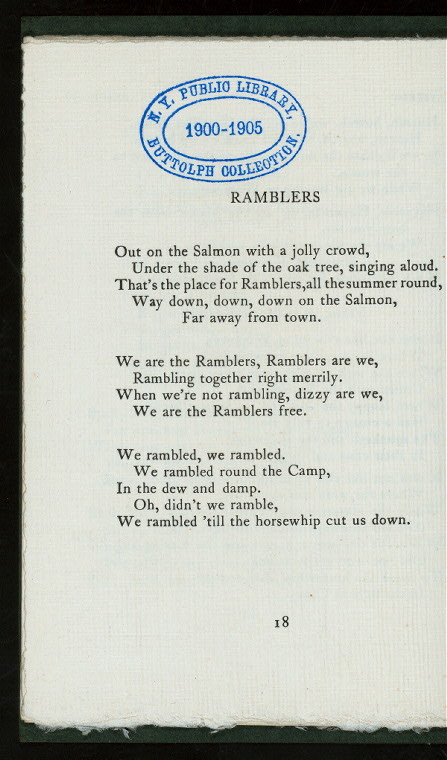 N. Y. PUBLIC LIBRARY,
1900-1905
BUTTOLPH COLLECTION.

RAMBLERS

Out on the Salmon with a jolly crowd,
Under the shade of the oak tree, singing aloud.
That's the place for Ramblers,all thesummer round,
Way down, down, down on the Salmon,
Far away from town.

We are the Ramblers, Ramblers are we,
Rambling together right merrily.
When we're not rambling, dizzy are we,
We are the Ramblers free.

We rambled, we rambled.
We rambled round the Camp,
In the dew and damp.
Oh, didn't we ramble,
We rambled 'till the horsewhip cut us down.

18